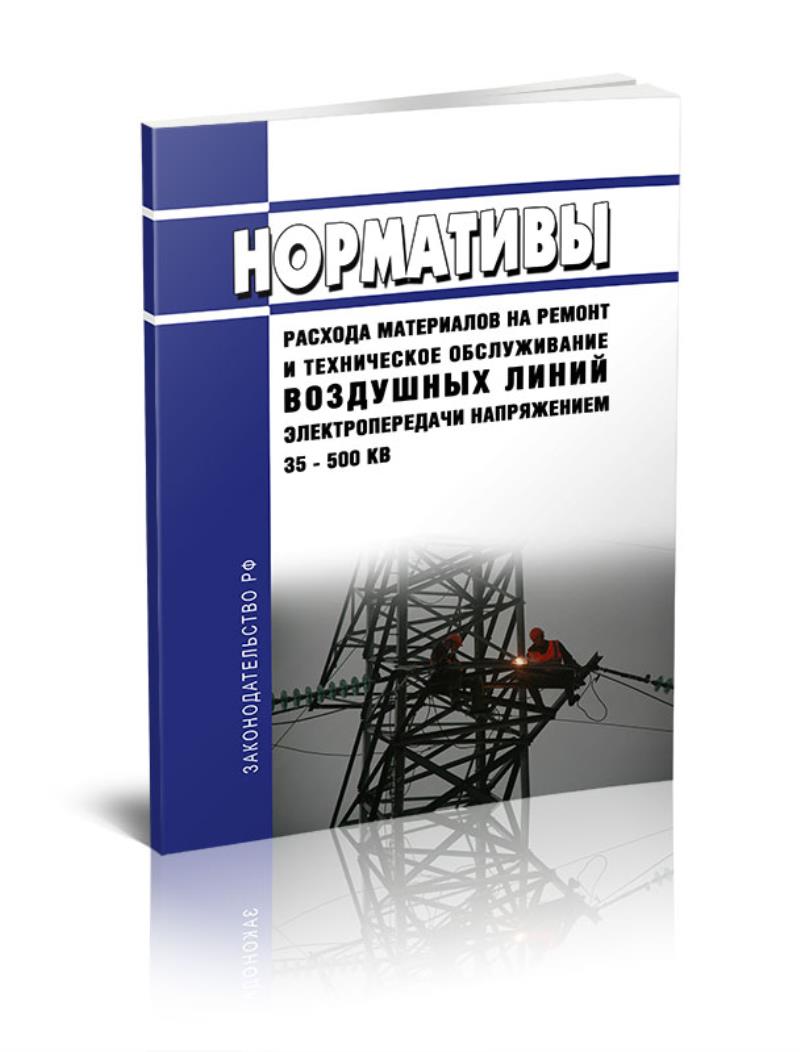 НОРМАТИВЫ

РАСХОДА МАТЕРИАЛОВ НА РЕМОНТ И ТЕХНИЧЕСКОЕ ОБСЛУЖИВАНИЕ ВОЗДУШНЫХ ЛИНИЙ ЭЛЕКТРОПЕРЕДАЧИ НАПРЯЖЕНИЕМ 35 - 500 КВ

ЗАКОНОДАТЕЛЬСТВО РФ